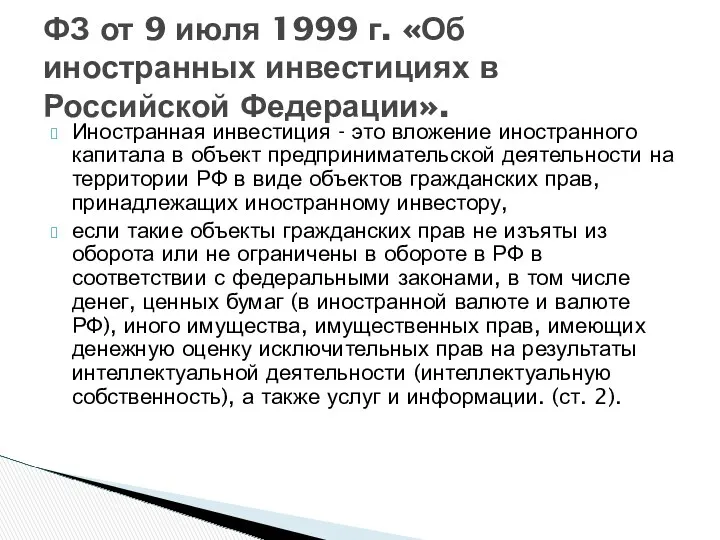 ФЗ от 9 июля 1999 г. «Об иностранных инвестициях в Российской Федерации».

Иностранная инвестиция - это вложение иностранного капитала в объект предпринимательской деятельности на территории РФ в виде объектов гражданских прав, принадлежащих иностранному инвестору,

если такие объекты гражданских прав не изъяты из оборота или не ограничены в обороте в РФ в соответствии с федеральными законами, в том числе денег, ценных бумаг (в иностранной валюте и валюте РФ), иного имущества, имущественных прав, имеющих денежную оценку исключительных прав на результаты интеллектуальной деятельности (интеллектуальную собственность), а также услуг и информации. (ст. 2).